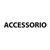 ACCESSORIO